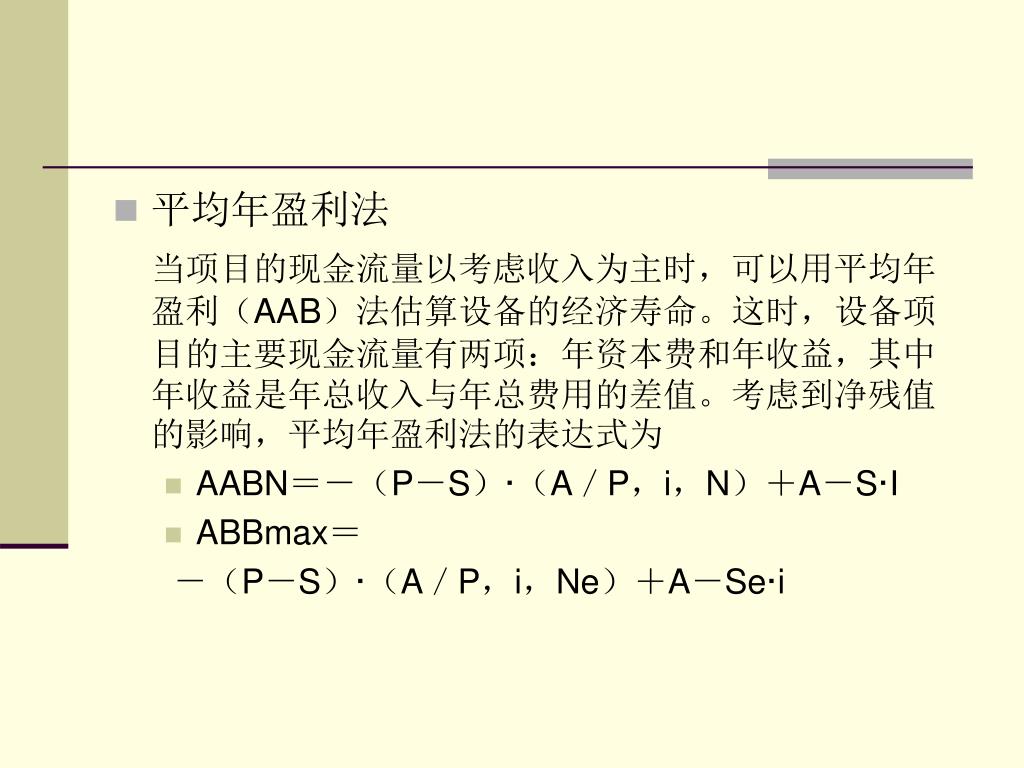 平均年盈利法

当项目的现金流量以考虑收入为主时，可以用平均年盈利（AAB）法估算设备的经济寿命。这时，设备项目的主要现金流量有两项：年资本费和年收益，其中年收益是年总收入与年总费用的差值。考虑到净残值的影响，平均年盈利法的表达式为

AABN＝－（P－S）·（A／P，i，N）＋A－S·I

ABBmax＝

－（P－S）·（A／P，i，Ne）＋A－Se·i